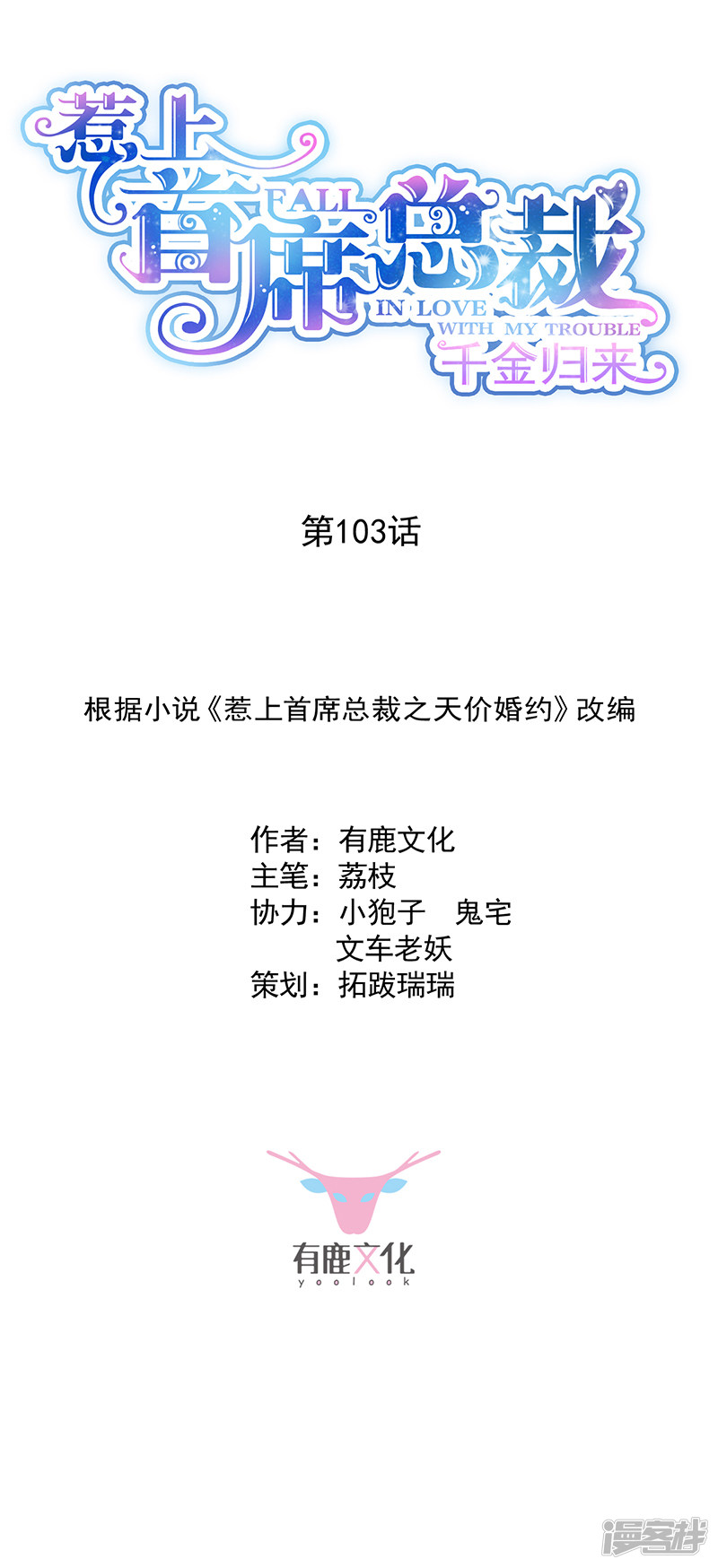 惹上首席总裁
FALL IN LOVE WITH MY TROUBLE
千金归来

第103话

根据小说《惹上首席总裁之天价婚约》改编

作者：有鹿文化
主笔：荔枝
协力：小狍子　鬼宅
文车老妖
策划：拓跋瑞瑞

有鹿文化
yoolook

漫客栈